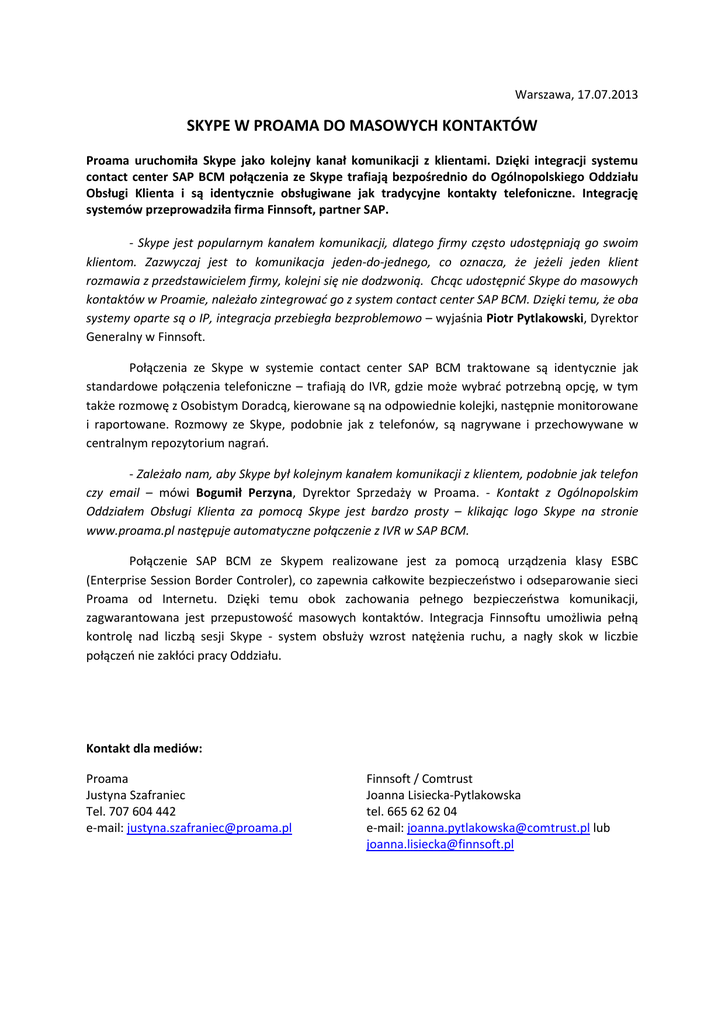 Warszawa, 17.07.2013

SKYPE W PROAMA DO MASOWYCH KONTAKTÓW

Proama uruchomiła Skype jako kolejny kanał komunikacji z klientami. Dzięki integracji systemu contact center SAP BCM połączenia ze Skype trafiają bezpośrednio do Ogólnopolskiego Oddziału Obsługi Klienta i są identycznie obsługiwane jak tradycyjne kontakty telefoniczne. Integrację systemów przeprowadziła firma Finnsoft, partner SAP.

- Skype jest popularnym kanałem komunikacji, dlatego firmy często udostępniają go swoim klientom. Zazwyczaj jest to komunikacja jeden-do-jednego, co oznacza, że jeżeli jeden klient rozmawia z przedstawicielem firmy, kolejni się nie dodzwonią. Chcąc udostępnić Skype do masowych kontaktów w Proamie, należało zintegrować go z system contact center SAP BCM. Dzięki temu, że oba systemy oparte są o IP, integracja przebiegła bezproblemowo – wyjaśnia Piotr Pytlakowski, Dyrektor Generalny w Finnsoft.

Połączenia ze Skype w systemie contact center SAP BCM traktowane są identycznie jak standardowe połączenia telefoniczne – trafiają do IVR, gdzie może wybrać potrzebną opcję, w tym także rozmowę z Osobistym Doradcą, kierowane są na odpowiednie kolejki, następnie monitorowane i raportowane. Rozmowy ze Skype, podobnie jak z telefonów, są nagrywane i przechowywane w centralnym repozytorium nagrań.

- Zależało nam, aby Skype był kolejnym kanałem komunikacji z klientem, podobnie jak telefon czy email – mówi Bogumił Perzyna, Dyrektor Sprzedaży w Proama. - Kontakt z Ogólnopolskim Oddziałem Obsługi Klienta za pomocą Skype jest bardzo prosty – klikając logo Skype na stronie www.proama.pl następuje automatyczne połączenie z IVR w SAP BCM.

Połączenie SAP BCM ze Skypem realizowane jest za pomocą urządzenia klasy ESBC (Enterprise Session Border Controler), co zapewnia całkowite bezpieczeństwo i odseparowanie sieci Proama od Internetu. Dzięki temu obok zachowania pełnego bezpieczeństwa komunikacji, zagwarantowana jest przepustowość masowych kontaktów. Integracja Finnsoftu umożliwia pełną kontrolę nad liczbą sesji Skype - system obsłuży wzrost natężenia ruchu, a nagły skok w liczbie połączeń nie zakłóci pracy Oddziału.

Kontakt dla mediów:

Proama
Justyna Szafraniec
Tel. 707 604 442
e-mail: justyna.szafraniec@proama.pl

Finnsoft / Comtrust
Joanna Lisiecka-Pytlakowska
tel. 665 62 62 04
e-mail: joanna.pytlakowska@comtrust.pl lub joanna.lisiecka@finnsoft.pl